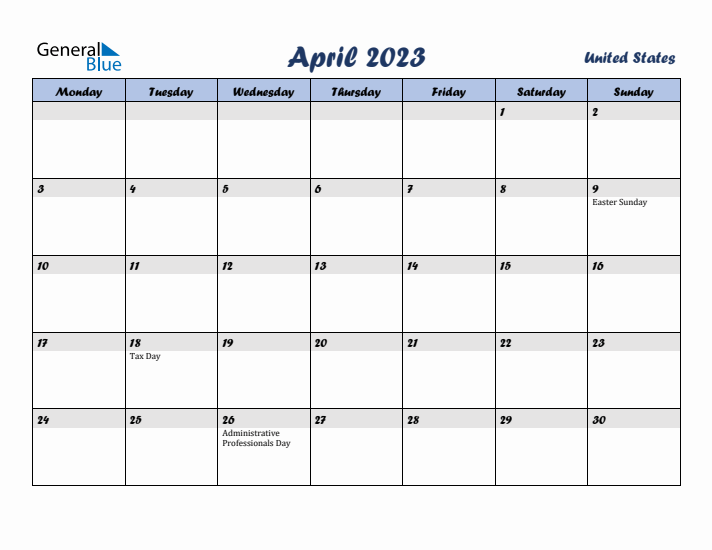 General Blue

April 2023

United States

| Monday | Tuesday | Wednesday | Thursday | Friday | Saturday | Sunday |
|---|---|---|---|---|---|---|
| | | | | | 1 | 2 |
| 3 | 4 | 5 | 6 | 7 | 8 | 9 Easter Sunday |
| 10 | 11 | 12 | 13 | 14 | 15 | 16 |
| 17 | 18 Tax Day | 19 | 20 | 21 | 22 | 23 |
| 24 | 25 | 26 Administrative Professionals Day | 27 | 28 | 29 | 30 |